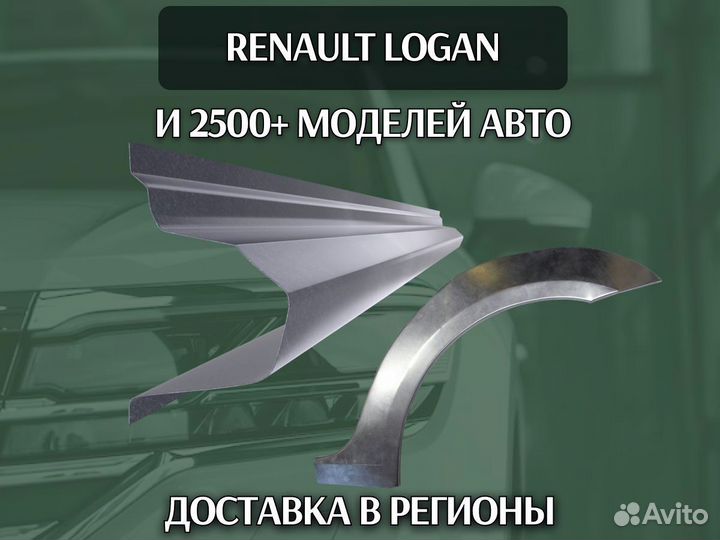 RENAULT LOGAN

И 2500+ МОДЕЛЕЙ АВТО

ДОСТАВКА В РЕГИОНЫ

Avito